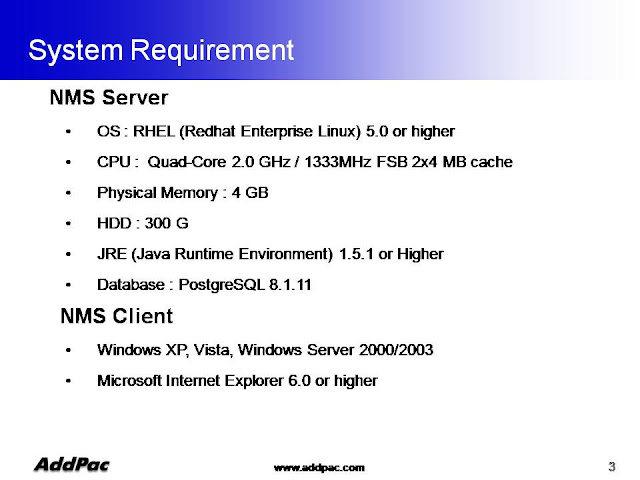 System Requirement

NMS Server

• OS : RHEL (Redhat Enterprise Linux) 5.0 or higher
• CPU : Quad-Core 2.0 GHz / 1333MHz FSB 2x4 MB cache
• Physical Memory : 4 GB
• HDD : 300 G
• JRE (Java Runtime Environment) 1.5.1 or Higher
• Database : PostgreSQL 8.1.11

NMS Client

• Windows XP, Vista, Windows Server 2000/2003
• Microsoft Internet Explorer 6.0 or higher

AddPac

www.addpac.com

3